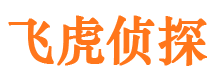 飞虎侦探